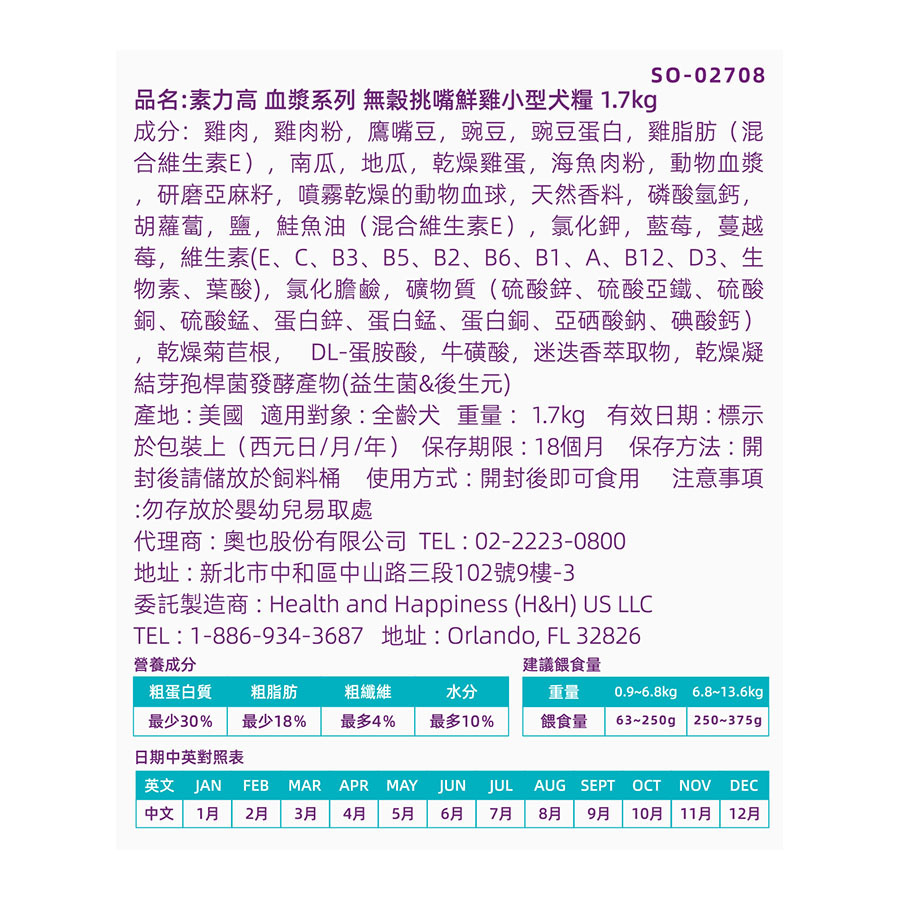 SO-02708

品名:素力高 血漿系列 無穀挑嘴鮮雞小型犬糧 1.7kg

成分：雞肉，雞肉粉，鷹嘴豆，豌豆，豌豆蛋白，雞脂肪（混合維生素E），南瓜，地瓜，乾燥雞蛋，海魚肉粉，動物血漿，研磨亞麻籽，噴霧乾燥的動物血球，天然香料，磷酸氫鈣，胡蘿蔔，鹽，鮭魚油（混合維生素E），氯化鉀，藍莓，蔓越莓，維生素(E、C、B3、B5、B2、B6、B1、A、B12、D3、生物素、葉酸)，氯化膽鹼，礦物質（硫酸鋅、硫酸亞鐵、硫酸銅、硫酸錳、蛋白鋅、蛋白錳、蛋白銅、亞硒酸鈉、碘酸鈣），乾燥菊苣根， DL-蛋胺酸，牛磺酸，迷迭香萃取物，乾燥凝結芽孢桿菌發酵產物(益生菌&後生元)

產地：美國 適用對象：全齡犬 重量： 1.7kg 有效日期：標示於包裝上（西元日/月/年） 保存期限：18個月 保存方法：開封後請儲放於飼料桶 使用方式：開封後即可食用 注意事項:勿存放於嬰幼兒易取處

代理商：奧也股份有限公司 TEL：02-2223-0800

地址：新北市中和區中山路三段102號9樓-3

委託製造商：Health and Happiness (H&H) US LLC

TEL：1-886-934-3687 地址：Orlando, FL 32826

營養成分

| 粗蛋白質 | 粗脂肪 | 粗纖維 | 水分 |
|---|---|---|---|
| 最少30% | 最少18% | 最多4% | 最多10% |

建議餵食量

| 重量 | 0.9~6.8kg | 6.8~13.6kg |
|---|---|---|
| 餵食量 | 63~250g | 250~375g |

日期中英對照表

| 英文 | JAN | FEB | MAR | APR | MAY | JUN | JUL | AUG | SEPT | OCT | NOV | DEC |
|---|---|---|---|---|---|---|---|---|---|---|---|---|
| 中文 | 1月 | 2月 | 3月 | 4月 | 5月 | 6月 | 7月 | 8月 | 9月 | 10月 | 11月 | 12月 |